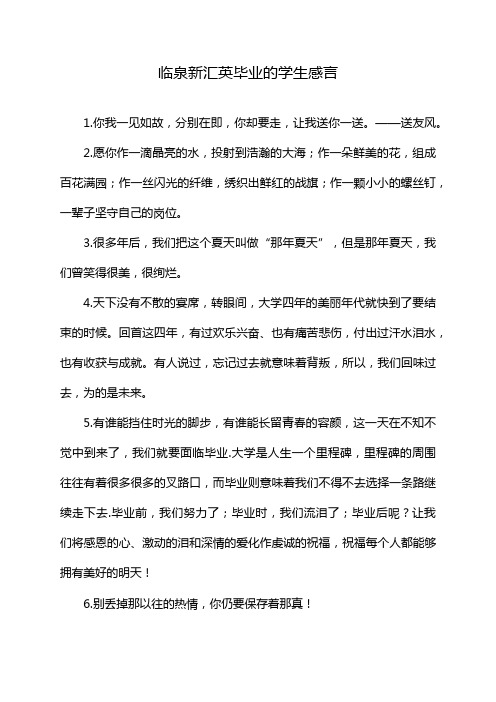 临泉新汇英毕业的学生感言

1.你我一见如故，分别在即，你却要走，让我送你一送。——送友风。

2.愿你作一滴晶亮的水，投射到浩瀚的大海；作一朵鲜美的花，组成百花满园；作一丝闪光的纤维，绣织出鲜红的战旗；作一颗小小的螺丝钉，一辈子坚守自己的岗位。

3.很多年后，我们把这个夏天叫做“那年夏天”，但是那年夏天，我们曾笑得很美，很绚烂。

4.天下没有不散的宴席，转眼间，大学四年的美丽年代就快到了要结束的时候。回首这四年，有过欢乐兴奋、也有痛苦悲伤，付出过汗水泪水，也有收获与成就。有人说过，忘记过去就意味着背叛，所以，我们回味过去，为的是未来。

5.有谁能挡住时光的脚步，有谁能长留青春的容颜，这一天在不知不觉中到来了，我们就要面临毕业.大学是人生一个里程碑，里程碑的周围往往有着很多很多的叉路口，而毕业则意味着我们不得不去选择一条路继续走下去.毕业前，我们努力了；毕业时，我们流泪了；毕业后呢？让我们将感恩的心、激动的泪和深情的爱化作虔诚的祝福，祝福每个人都能够拥有美好的明天！

6.别丢掉那以往的热情，你仍要保存着那真！